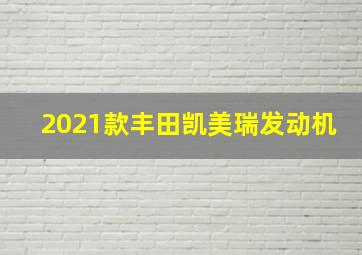 2021款丰田凯美瑞发动机